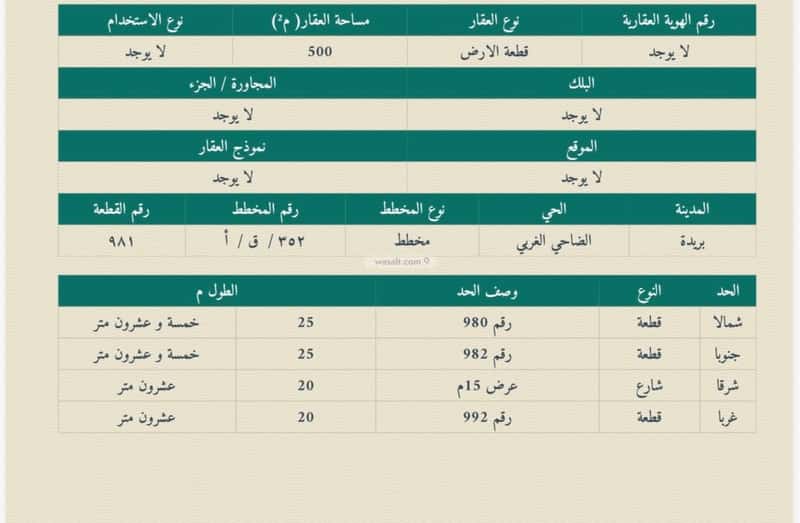 | رقم الهوية العقارية | نوع العقار | مساحة العقار( م²) | نوع الاستخدام |
|---|---|---|---|
| لا يوجد | قطعة الارض | 500 | لا يوجد |

| البلك | المجاورة / الجزء |
|---|---|
| لا يوجد | لا يوجد |

| الموقع | نموذج العقار |
|---|---|
| لا يوجد | لا يوجد |

| المدينة | الحي | نوع المخطط | رقم المخطط | رقم القطعة |
|---|---|---|---|---|
| بريدة | الضاحي الغربي | مخطط | ٣٥٢ / ق / أ | ٩٨١ |

wasalt.com

| الحد | النوع | وصف الحد | الطول م | |
|---|---|---|---|---|
| شمالا | قطعة | رقم 980 | 25 | خمسة و عشرون متر |
| جنوبا | قطعة | رقم 982 | 25 | خمسة و عشرون متر |
| شرقا | شارع | عرض 15م | 20 | عشرون متر |
| غربا | قطعة | رقم 992 | 20 | عشرون متر |